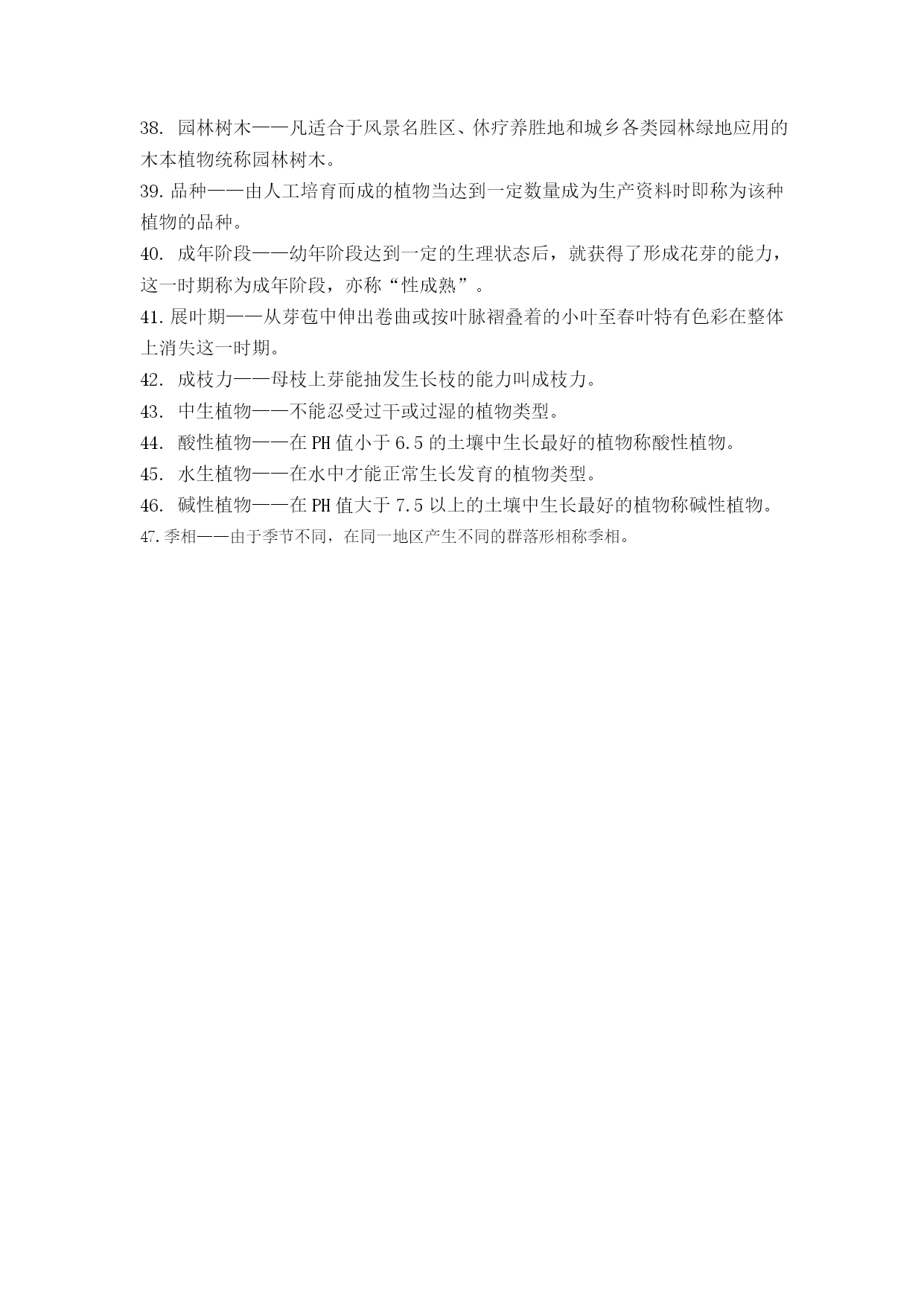 38. 园林树木——凡适合于风景名胜区、休疗养胜地和城乡各类园林绿地应用的木本植物统称园林树木。

39. 品种——由人工培育而成的植物当达到一定数量成为生产资料时即称为该种植物的品种。

40. 成年阶段——幼年阶段达到一定的生理状态后，就获得了形成花芽的能力，这一时期称为成年阶段，亦称“性成熟”。

41. 展叶期——从芽苞中伸出卷曲或按叶脉褶叠着的小叶至春叶特有色彩在整体上消失这一时期。

42. 成枝力——母枝上芽能抽发生长枝的能力叫成枝力。

43. 中生植物——不能忍受过干或过湿的植物类型。

44. 酸性植物——在 PH 值小于 6.5 的土壤中生长最好的植物称酸性植物。

45. 水生植物——在水中才能正常生长发育的植物类型。

46. 碱性植物——在 PH 值大于 7.5 以上的土壤中生长最好的植物称碱性植物。

47. 季相——由于季节不同，在同一地区产生不同的群落形相称季相。